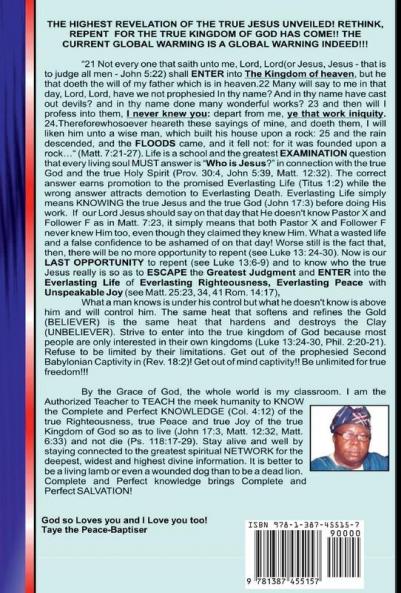 THE HIGHEST REVELATION OF THE TRUE JESUS UNVEILED! RETHINK, REPENT FOR THE TRUE KINGDOM OF GOD HAS COME!! THE CURRENT GLOBAL WARMING IS A GLOBAL WARNING INDEED!!!

"21 Not every one that saith unto me, Lord, Lord(or Jesus, Jesus - that is to judge all men - John 5:22) shall ENTER into The Kingdom of heaven, but he that doeth the will of my father which is in heaven.22 Many will say to me in that day, Lord, Lord, have we not prophesied In thy name? And in thy name have cast out devils? and in thy name done many wonderful works? 23 and then will I profess into them, I never knew you: depart from me, ye that work iniquity. 24.Thereforewhosoever heareth these sayings of mine, and doeth them, I will liken him unto a wise man, which built his house upon a rock: 25 and the rain descended, and the FLOODS came, and it fell not: for it was founded upon a rock…" (Matt. 7:21-27). Life is a school and the greatest EXAMINATION question that every living soul MUST answer is "Who is Jesus?" in connection with the true God and the true Holy Spirit (Prov. 30:4, John 5:39, Matt. 12:32). The correct answer earns promotion to the promised Everlasting Life (Titus 1:2) while the wrong answer attracts demotion to Everlasting Death. Everlasting Life simply means KNOWING the true Jesus and the true God (John 17:3) before doing His work. If our Lord Jesus should say on that day that He doesn't know Pastor X and Follower F as in Matt. 7:23, it simply means that both Pastor X and Follower F never knew Him too, even though they claimed they knew Him. What a wasted life and a false confidence to be ashamed of on that day! Worse still is the fact that, then, there will be no more opportunity to repent (see Luke 13: 24-30). Now is our LAST OPPORTUNITY to repent (see Luke 13:6-9) and to know who the true Jesus really is so as to ESCAPE the Greatest Judgment and ENTER into the Everlasting Life of Everlasting Righteousness, Everlasting Peace with Unspeakable Joy (see Matt. 25:23, 34, 41 Rom. 14:17),

What a man knows is under his control but what he doesn't know is above him and will control him. The same heat that softens and refines the Gold (BELIEVER) is the same heat that hardens and destroys the Clay (UNBELIEVER). Strive to enter into the true kingdom of God because most people are only interested in their own kingdoms (Luke 13:24-30, Phil. 2:20-21). Refuse to be limited by their limitations. Get out of the prophesied Second Babylonian Captivity in (Rev. 18:2)! Get out of mind captivity!! Be unlimited for true freedom!!!

By the Grace of God, the whole world is my classroom. I am the Authorized Teacher to TEACH the meek humanity to KNOW the Complete and Perfect KNOWLEDGE (Col. 4:12) of the true Righteousness, true Peace and true Joy of the true Kingdom of God so as to live (John 17:3, Matt. 12:32, Matt. 6:33) and not die (Ps. 118:17-29). Stay alive and well by staying connected to the greatest spiritual NETWORK for the deepest, widest and highest divine information. It is better to be a living lamb or even a wounded dog than to be a dead lion. Complete and Perfect knowledge brings Complete and Perfect SALVATION!

God so Loves you and I Love you too!
Taye the Peace-Baptiser

ISBN 978-1-387-45515-7
90000
9 781387 455157